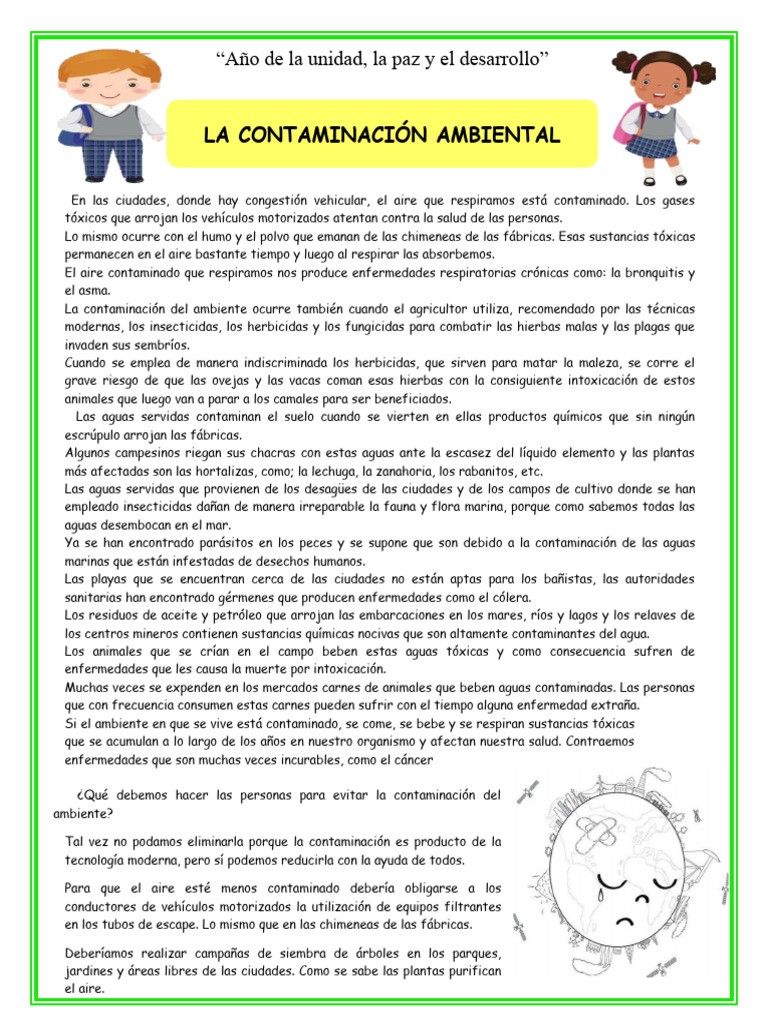 "Año de la unidad, la paz y el desarrollo"

LA CONTAMINACIÓN AMBIENTAL

En las ciudades, donde hay congestión vehicular, el aire que respiramos está contaminado. Los gases tóxicos que arrojan los vehículos motorizados atentan contra la salud de las personas.

Lo mismo ocurre con el humo y el polvo que emanan de las chimeneas de las fábricas. Esas sustancias tóxicas permanecen en el aire bastante tiempo y luego al respirar las absorbemos.

El aire contaminado que respiramos nos produce enfermedades respiratorias crónicas como: la bronquitis y el asma.

La contaminación del ambiente ocurre también cuando el agricultor utiliza, recomendado por las técnicas modernas, los insecticidas, los herbicidas y los fungicidas para combatir las hierbas malas y las plagas que invaden sus sembríos.

Cuando se emplea de manera indiscriminada los herbicidas, que sirven para matar la maleza, se corre el grave riesgo de que las ovejas y las vacas coman esas hierbas con la consiguiente intoxicación de estos animales que luego van a parar a los camales para ser beneficiados.

Las aguas servidas contaminan el suelo cuando se vierten en ellas productos químicos que sin ningún escrúpulo arrojan las fábricas.

Algunos campesinos riegan sus chacras con estas aguas ante la escasez del líquido elemento y las plantas más afectadas son las hortalizas, como; la lechuga, la zanahoria, los rabanitos, etc.

Las aguas servidas que provienen de los desagües de las ciudades y de los campos de cultivo donde se han empleado insecticidas dañan de manera irreparable la fauna y flora marina, porque como sabemos todas las aguas desembocan en el mar.

Ya se han encontrado parásitos en los peces y se supone que son debido a la contaminación de las aguas marinas que están infestadas de desechos humanos.

Las playas que se encuentran cerca de las ciudades no están aptas para los bañistas, las autoridades sanitarias han encontrado gérmenes que producen enfermedades como el cólera.

Los residuos de aceite y petróleo que arrojan las embarcaciones en los mares, ríos y lagos y los relaves de los centros mineros contienen sustancias químicas nocivas que son altamente contaminantes del agua.

Los animales que se crían en el campo beben estas aguas tóxicas y como consecuencia sufren de enfermedades que les causa la muerte por intoxicación.

Muchas veces se expenden en los mercados carnes de animales que beben aguas contaminadas. Las personas que con frecuencia consumen estas carnes pueden sufrir con el tiempo alguna enfermedad extraña.

Si el ambiente en que se vive está contaminado, se come, se bebe y se respiran sustancias tóxicas que se acumulan a lo largo de los años en nuestro organismo y afectan nuestra salud. Contraemos enfermedades que son muchas veces incurables, como el cáncer

¿Qué debemos hacer las personas para evitar la contaminación del ambiente?

Tal vez no podamos eliminarla porque la contaminación es producto de la tecnología moderna, pero sí podemos reducirla con la ayuda de todos.

Para que el aire esté menos contaminado debería obligarse a los conductores de vehículos motorizados la utilización de equipos filtrantes en los tubos de escape. Lo mismo que en las chimeneas de las fábricas.

Deberíamos realizar campañas de siembra de árboles en los parques, jardines y áreas libres de las ciudades. Como se sabe las plantas purifican el aire.